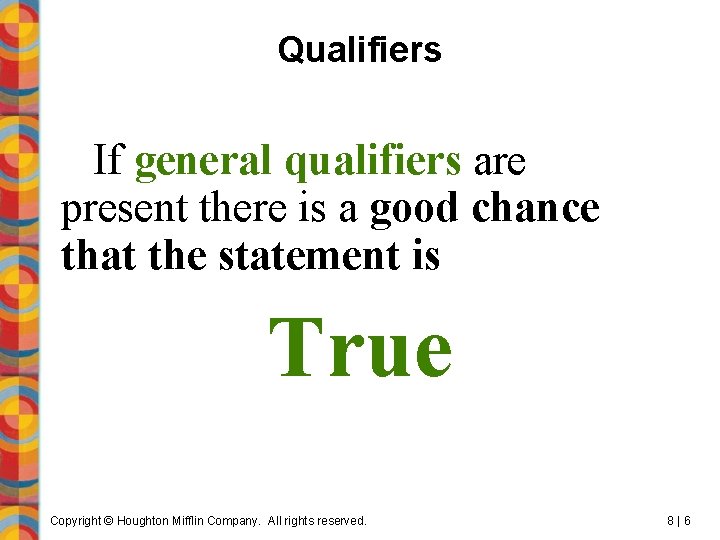 Qualifiers

If general qualifiers are present there is a good chance that the statement is

True

Copyright © Houghton Mifflin Company. All rights reserved.

8 | 6